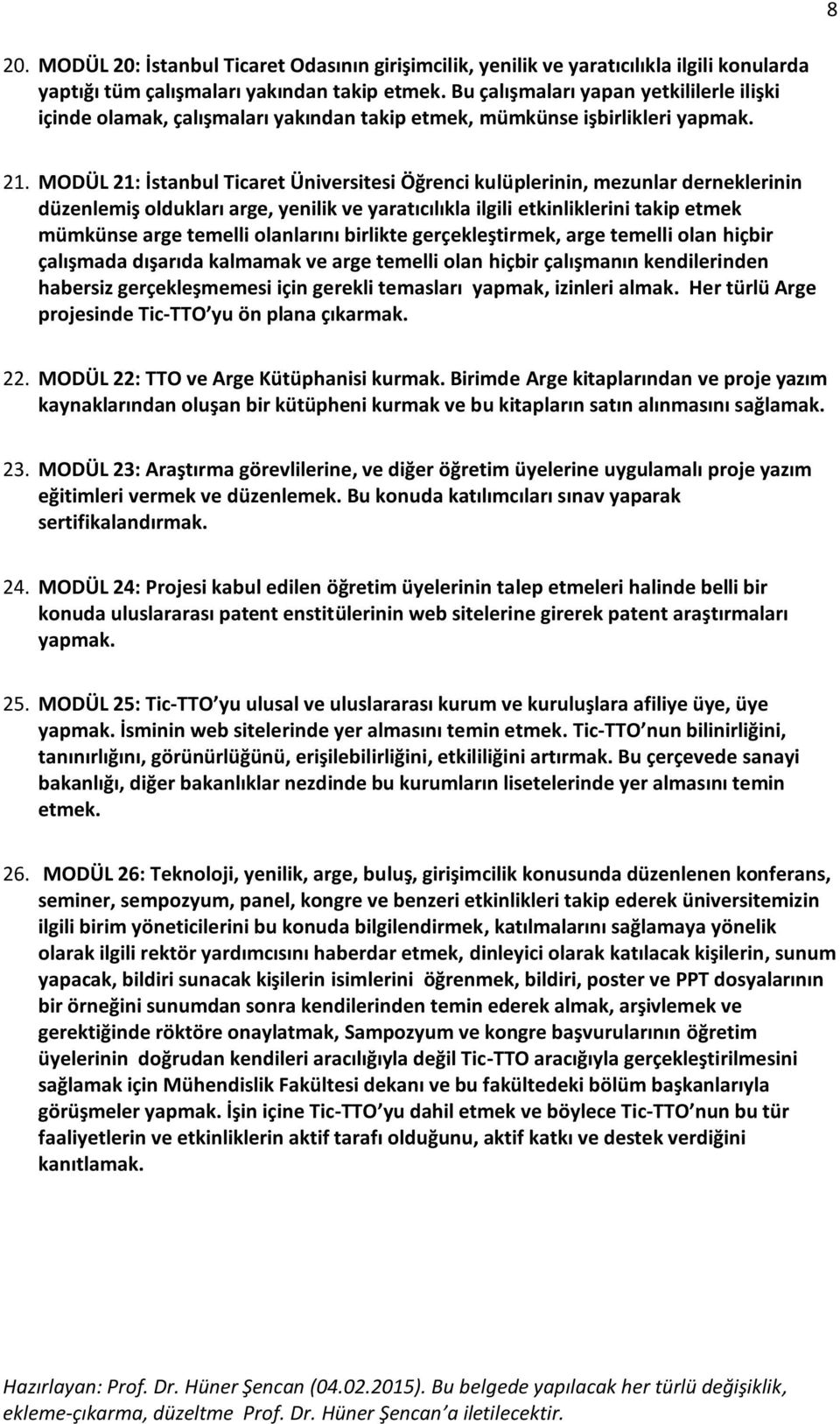 8

20. MODÜL 20: İstanbul Ticaret Odasının girişimcilik, yenilik ve yaratıcılıkla ilgili konularda yaptığı tüm çalışmaları yakından takip etmek. Bu çalışmaları yapan yetkililerle ilişki içinde olamak, çalışmaları yakından takip etmek, mümkünse işbirlikleri yapmak.

21. MODÜL 21: İstanbul Ticaret Üniversitesi Öğrenci kulüplerinin, mezunlar derneklerinin düzenlemiş oldukları arge, yenilik ve yaratıcılıkla ilgili etkinliklerini takip etmek mümkünse arge temelli olanlarını birlikte gerçekleştirmek, arge temelli olan hiçbir çalışmada dışarıda kalmamak ve arge temelli olan hiçbir çalışmanın kendilerinden habersiz gerçekleşmemesi için gerekli temasları yapmak, izinleri almak. Her türlü Arge projesinde Tic-TTO yu ön plana çıkarmak.

22. MODÜL 22: TTO ve Arge Kütüphanisi kurmak. Birimde Arge kitaplarından ve proje yazım kaynaklarından oluşan bir kütüpheni kurmak ve bu kitapların satın alınmasını sağlamak.

23. MODÜL 23: Araştırma görevlilerine, ve diğer öğretim üyelerine uygulamalı proje yazım eğitimleri vermek ve düzenlemek. Bu konuda katılımcıları sınav yaparak sertifikalandırmak.

24. MODÜL 24: Projesi kabul edilen öğretim üyelerinin talep etmeleri halinde belli bir konuda uluslararası patent enstitülerinin web sitelerine girerek patent araştırmaları yapmak.

25. MODÜL 25: Tic-TTO yu ulusal ve uluslararası kurum ve kuruluşlara afiliye üye, üye yapmak. İsminin web sitelerinde yer almasını temin etmek. Tic-TTO nun bilinirliğini, tanınırlığını, görünürlüğünü, erişilebilirliğini, etkililiğini artırmak. Bu çerçevede sanayi bakanlığı, diğer bakanlıklar nezdinde bu kurumların lisetelerinde yer almasını temin etmek.

26. MODÜL 26: Teknoloji, yenilik, arge, buluş, girişimcilik konusunda düzenlenen konferans, seminer, sempozyum, panel, kongre ve benzeri etkinlikleri takip ederek üniversitemizin ilgili birim yöneticilerini bu konuda bilgilendirmek, katılmalarını sağlamaya yönelik olarak ilgili rektör yardımcısını haberdar etmek, dinleyici olarak katılacak kişilerin, sunum yapacak, bildiri sunacak kişilerin isimlerini öğrenmek, bildiri, poster ve PPT dosyalarının bir örneğini sunumdan sonra kendilerinden temin ederek almak, arşivlemek ve gerektiğinde röktöre onaylatmak, Sampozyum ve kongre başvurularının öğretim üyelerinin doğrudan kendileri aracılığıyla değil Tic-TTO aracığıyla gerçekleştirilmesini sağlamak için Mühendislik Fakültesi dekanı ve bu fakültedeki bölüm başkanlarıyla görüşmeler yapmak. İşin içine Tic-TTO yu dahil etmek ve böylece Tic-TTO nun bu tür faaliyetlerin ve etkinliklerin aktif tarafı olduğunu, aktif katkı ve destek verdiğini kanıtlamak.

Hazırlayan: Prof. Dr. Hüner Şencan (04.02.2015). Bu belgede yapılacak her türlü değişiklik, ekleme-çıkarma, düzeltme Prof. Dr. Hüner Şencan a iletilecektir.